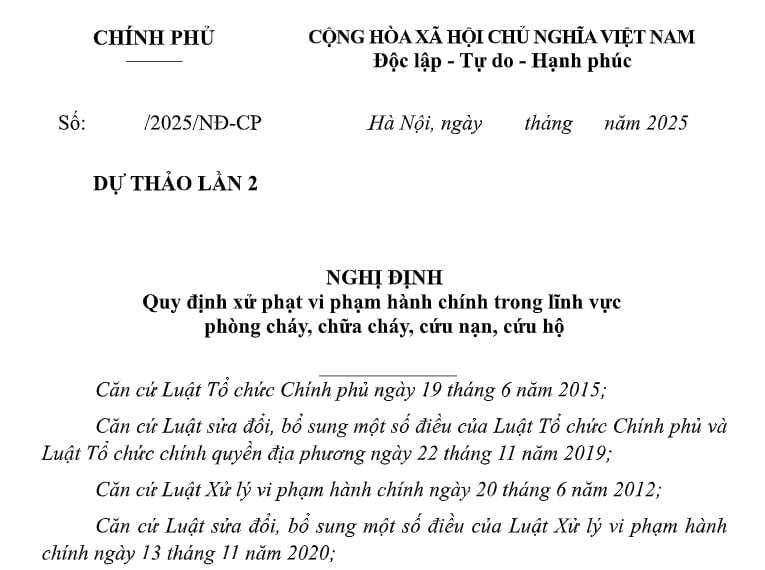 CHÍNH PHỦ

CỘNG HÒA XÃ HỘI CHỦ NGHĨA VIỆT NAM
Độc lập - Tự do - Hạnh phúc

Số: /2025/NĐ-CP

Hà Nội, ngày tháng năm 2025

DỰ THẢO LẦN 2

NGHỊ ĐỊNH
Quy định xử phạt vi phạm hành chính trong lĩnh vực phòng cháy, chữa cháy, cứu nạn, cứu hộ

Căn cứ Luật Tổ chức Chính phủ ngày 19 tháng 6 năm 2015;

Căn cứ Luật sửa đổi, bổ sung một số điều của Luật Tổ chức Chính phủ và Luật Tổ chức chính quyền địa phương ngày 22 tháng 11 năm 2019;

Căn cứ Luật Xử lý vi phạm hành chính ngày 20 tháng 6 năm 2012;

Căn cứ Luật sửa đổi, bổ sung một số điều của Luật Xử lý vi phạm hành chính ngày 13 tháng 11 năm 2020;